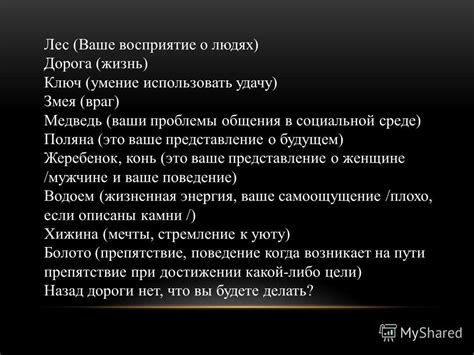 Лес (Ваше восприятие о людях)
Дорога (жизнь)
Ключ (умение использовать удачу)
Змея (враг)
Медведь (ваши проблемы общения в социальной среде)
Поляна (это ваше представление о будущем)
Жеребенок, конь (это ваше представление о женщине /мужчине и ваше поведение)
Водоем (жизненная энергия, ваше самоощущение /плохо, если описаны камни /)
Хижина (мечты, стремление к уюту)
Болото (препятствие, поведение когда возникает на пути препятствие при достижении какой-либо цели)
Назад дороги нет, что вы будете делать?

MyShared